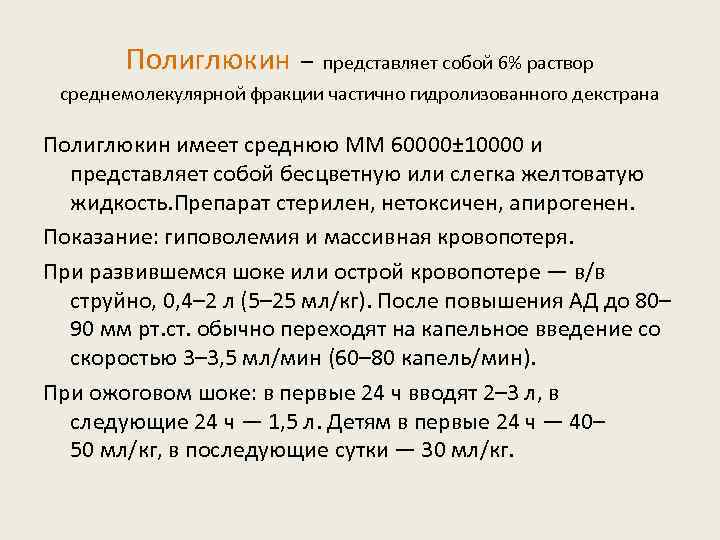 Полиглюкин – представляет собой 6% раствор среднемолекулярной фракции частично гидролизованного декстрана

Полиглюкин имеет среднюю ММ 60000±10000 и представляет собой бесцветную или слегка желтоватую жидкость.Препарат стерилен, нетоксичен, апирогенен.

Показание: гиповолемия и массивная кровопотеря.

При развившемся шоке или острой кровопотере — в/в струйно, 0,4–2 л (5–25 мл/кг). После повышения АД до 80–90 мм рт.ст. обычно переходят на капельное введение со скоростью 3–3,5 мл/мин (60–80 капель/мин).

При ожоговом шоке: в первые 24 ч вводят 2–3 л, в следующие 24 ч — 1,5 л. Детям в первые 24 ч — 40–50 мл/кг, в последующие сутки — 30 мл/кг.